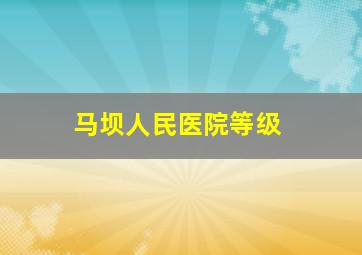 马坝人民医院等级